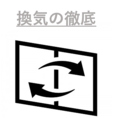 換気の徹底